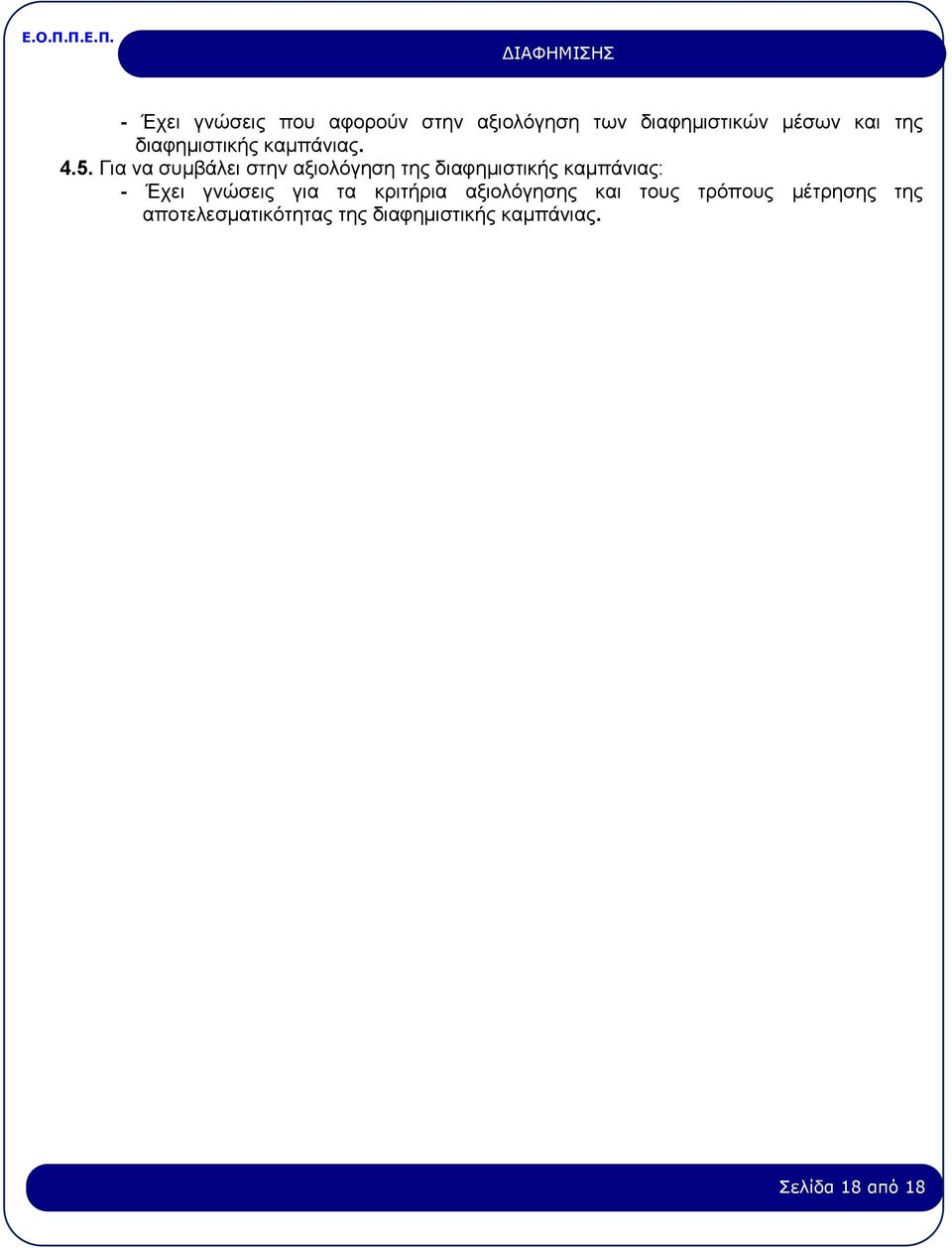 Ε.Ο.Π.Π.Ε.Π.

ΔΙΑΦΗΜΙΣΗΣ

- Έχει γνώσεις που αφορούν στην αξιολόγηση των διαφημιστικών μέσων και της διαφημιστικής καμπάνιας.

4.5. Για να συμβάλει στην αξιολόγηση της διαφημιστικής καμπάνιας:

- Έχει γνώσεις για τα κριτήρια αξιολόγησης και τους τρόπους μέτρησης της αποτελεσματικότητας της διαφημιστικής καμπάνιας.

Σελίδα 18 από 18